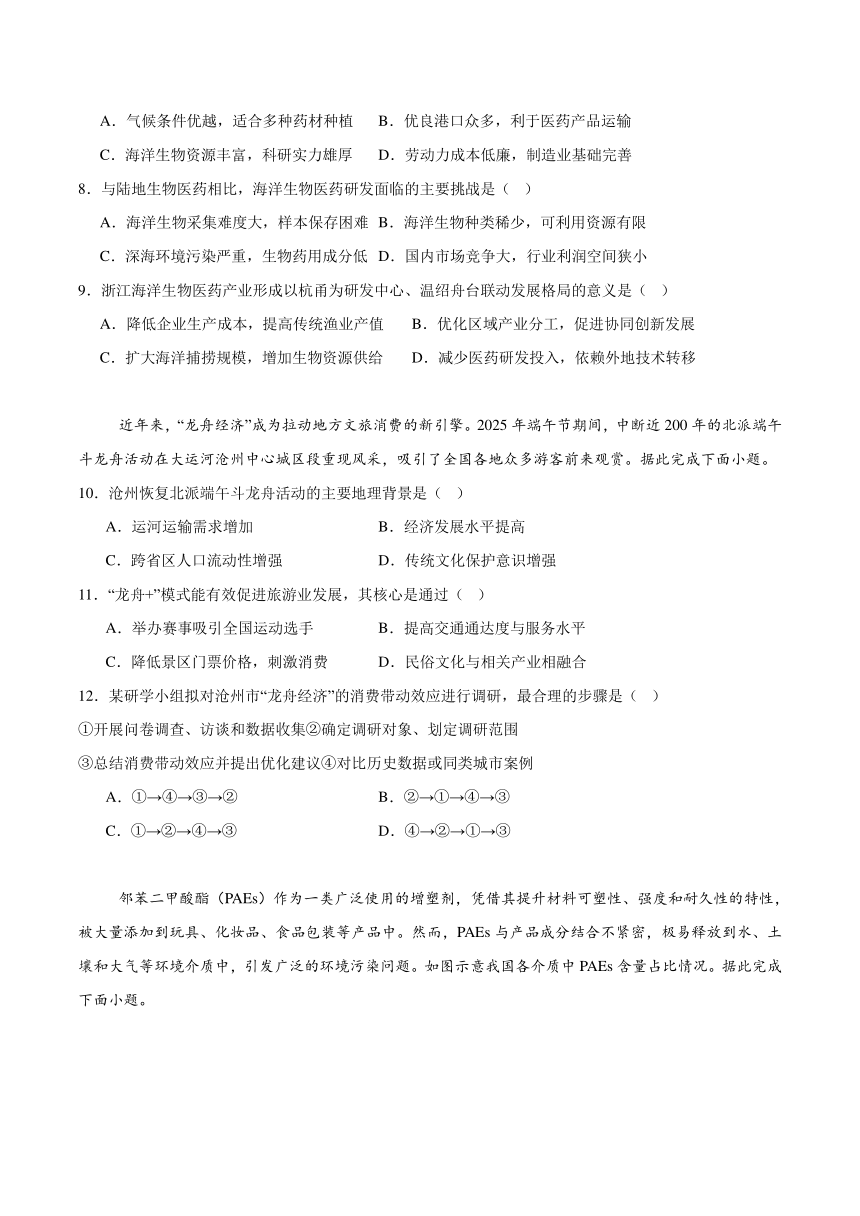 A．气候条件优越，适合多种药材种植　B．优良港口众多，利于医药产品运输

C．海洋生物资源丰富，科研实力雄厚　D．劳动力成本低廉，制造业基础完善

8．与陆地生物医药相比，海洋生物医药研发面临的主要挑战是（　）

A．海洋生物采集难度大，样本保存困难 B．海洋生物种类稀少，可利用资源有限

C．深海环境污染严重，生物药用成分低 D．国内市场竞争大，行业利润空间狭小

9．浙江海洋生物医药产业形成以杭甬为研发中心、温绍舟台联动发展格局的意义是（　）

A．降低企业生产成本，提高传统渔业产值　B．优化区域产业分工，促进协同创新发展

C．扩大海洋捕捞规模，增加生物资源供给　D．减少医药研发投入，依赖外地技术转移

近年来，“龙舟经济”成为拉动地方文旅消费的新引擎。2025 年端午节期间，中断近 200 年的北派端午斗龙舟活动在大运河沧州中心城区段重现风采，吸引了全国各地众多游客前来观赏。据此完成下面小题。

10．沧州恢复北派端午斗龙舟活动的主要地理背景是（　）

A．运河运输需求增加　B．经济发展水平提高

C．跨省区人口流动性增强　D．传统文化保护意识增强

11．“龙舟+”模式能有效促进旅游业发展，其核心是通过（　）

A．举办赛事吸引全国运动选手　B．提高交通通达度与服务水平

C．降低景区门票价格，刺激消费　D．民俗文化与相关产业相融合

12．某研学小组拟对沧州市“龙舟经济”的消费带动效应进行调研，最合理的步骤是（　）

①开展问卷调查、访谈和数据收集②确定调研对象、划定调研范围

③总结消费带动效应并提出优化建议④对比历史数据或同类城市案例

A．①→④→③→②　B．②→①→④→③

C．①→②→④→③　D．④→②→①→③

邻苯二甲酸酯（PAEs）作为一类广泛使用的增塑剂，凭借其提升材料可塑性、强度和耐久性的特性，被大量添加到玩具、化妆品、食品包装等产品中。然而，PAEs 与产品成分结合不紧密，极易释放到水、土壤和大气等环境介质中，引发广泛的环境污染问题。如图示意我国各介质中 PAEs 含量占比情况。据此完成下面小题。